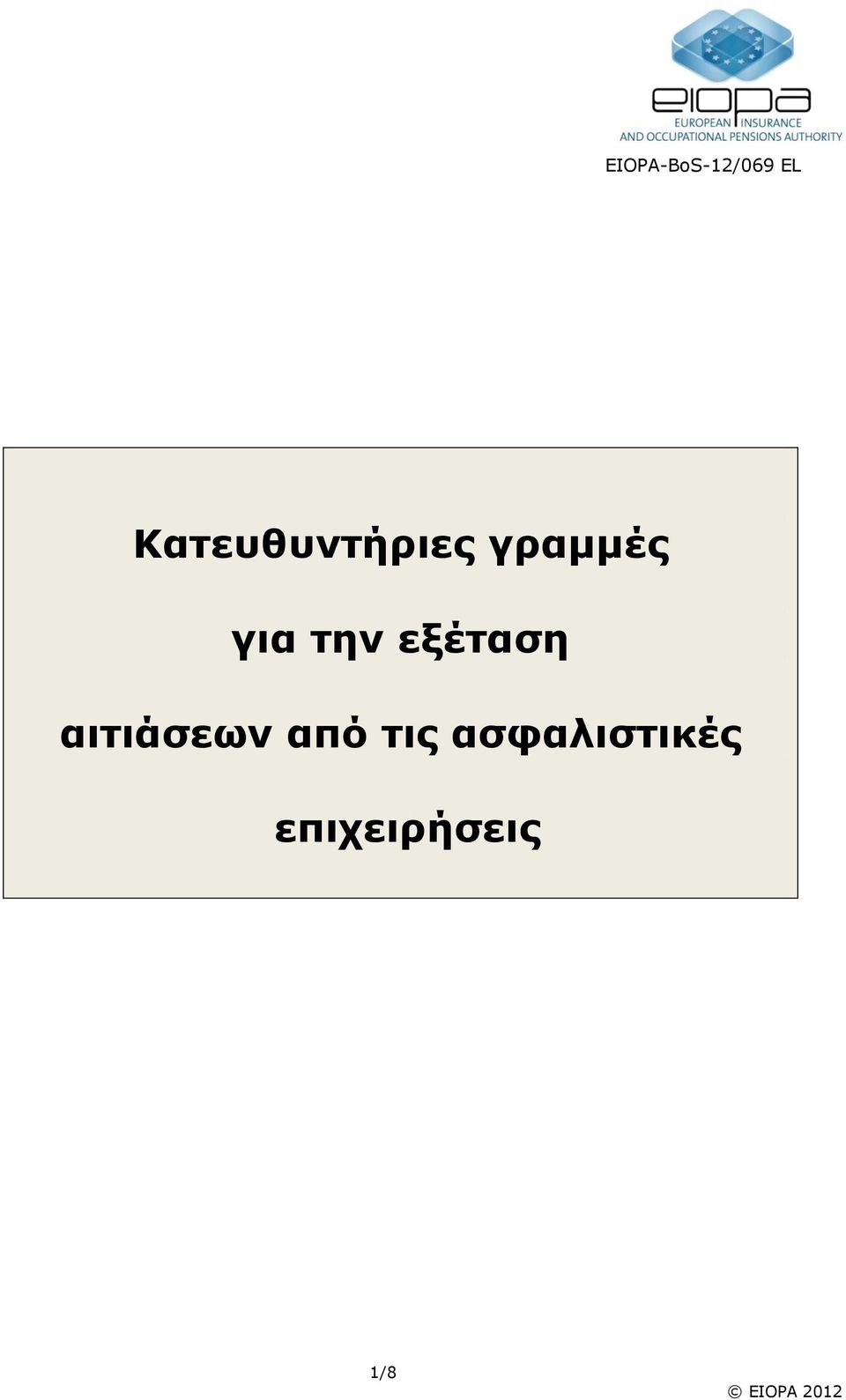 eiopa
EUROPEAN INSURANCE
AND OCCUPATIONAL PENSIONS AUTHORITY

EIOPA-BoS-12/069 EL

Κατευθυντήριες γραμμές

για την εξέταση

αιτιάσεων από τις ασφαλιστικές

επιχειρήσεις

1/8

© EIOPA 2012